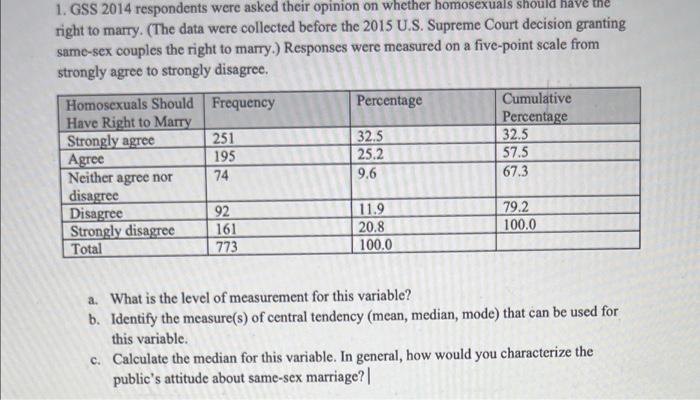 1. GSS 2014 respondents were asked their opinion on whether homosexuals should have the right to marry. (The data were collected before the 2015 U.S. Supreme Court decision granting same-sex couples the right to marry.) Responses were measured on a five-point scale from strongly agree to strongly disagree.

| Homosexuals Should Have Right to Marry | Frequency | Percentage | Cumulative Percentage |
|---|---|---|---|
| Strongly agree | 251 | 32.5 | 32.5 |
| Agree | 195 | 25.2 | 57.5 |
| Neither agree nor disagree | 74 | 9.6 | 67.3 |
| Disagree | 92 | 11.9 | 79.2 |
| Strongly disagree | 161 | 20.8 | 100.0 |
| Total | 773 | 100.0 | |

a. What is the level of measurement for this variable?
b. Identify the measure(s) of central tendency (mean, median, mode) that can be used for this variable.
c. Calculate the median for this variable. In general, how would you characterize the public's attitude about same-sex marriage?